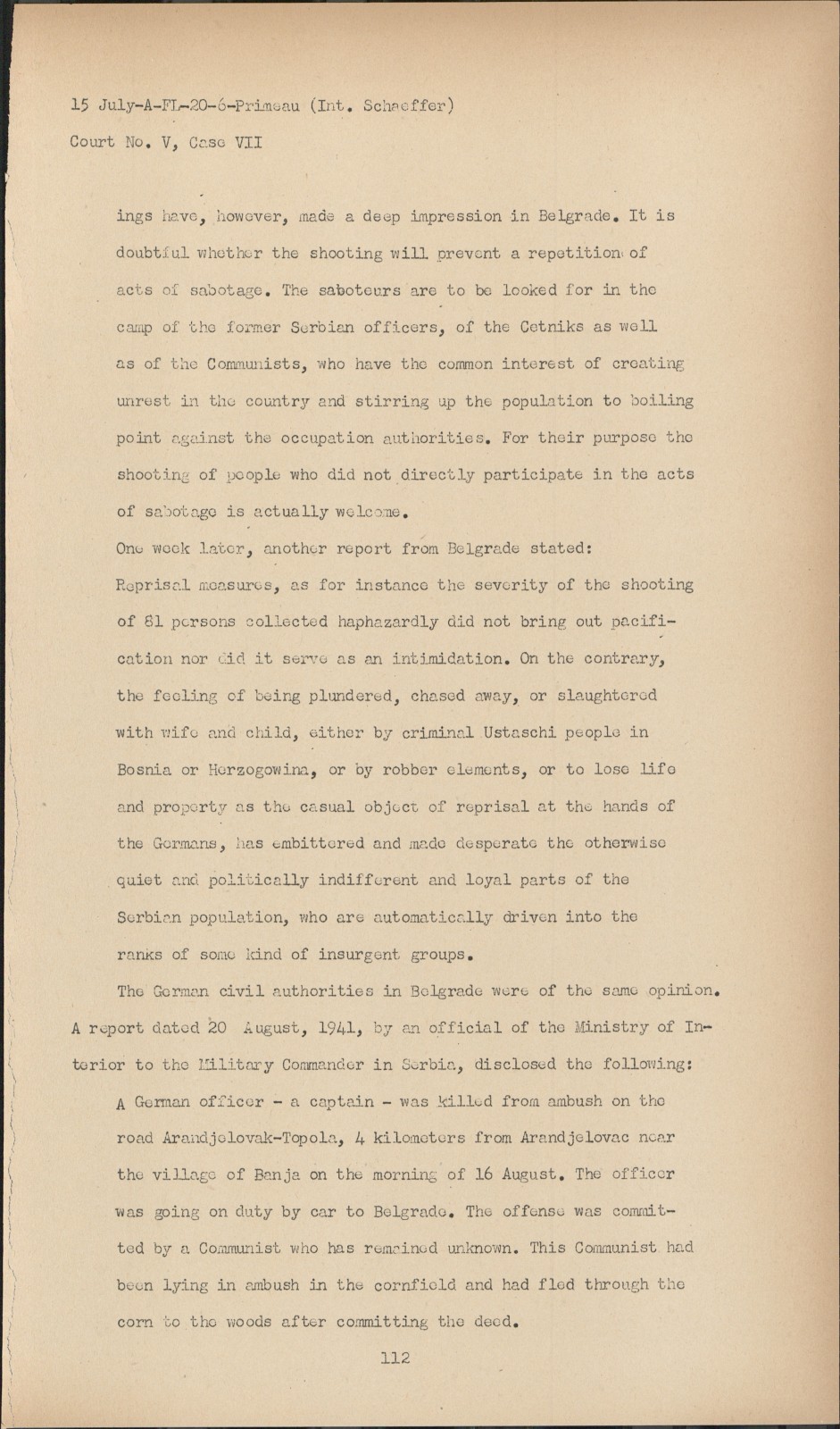 15 July-A-FL-20-6-Primeau (Int. Schaeffer)
Court No. V, Case VII

ings have, however, made a deep impression in Belgrade. It is doubtful whether the shooting will prevent a repetition of acts of sabotage. The saboteurs are to be looked for in the camp of the former Serbian officers, of the Cetniks as well as of the Communists, who have the common interest of creating unrest in the country and stirring up the population to boiling point against the occupation authorities. For their purpose the shooting of people who did not directly participate in the acts of sabotage is actually welcome.

One week later, another report from Belgrade stated:

Reprisal measures, as for instance the severity of the shooting of 81 persons collected haphazardly did not bring out pacification nor did it serve as an intimidation. On the contrary, the feeling of being plundered, chased away, or slaughtered with wife and child, either by criminal Ustaschi people in Bosnia or Herzogowina, or by robber elements, or to lose life and property as the casual object of reprisal at the hands of the Germans, has embittered and made desperate the otherwise quiet and politically indifferent and loyal parts of the Serbian population, who are automatically driven into the ranks of some kind of insurgent groups.

The German civil authorities in Belgrade were of the same opinion. A report dated 20 August, 1941, by an official of the Ministry of Interior to the Military Commander in Serbia, disclosed the following:

A German officer - a captain - was killed from ambush on the road Arandjelovak-Topola, 4 kilometers from Arandjelovac near the village of Banja on the morning of 16 August. The officer was going on duty by car to Belgrade. The offense was committed by a Communist who has remained unknown. This Communist had been lying in ambush in the cornfield and had fled through the corn to the woods after committing the deed.

112